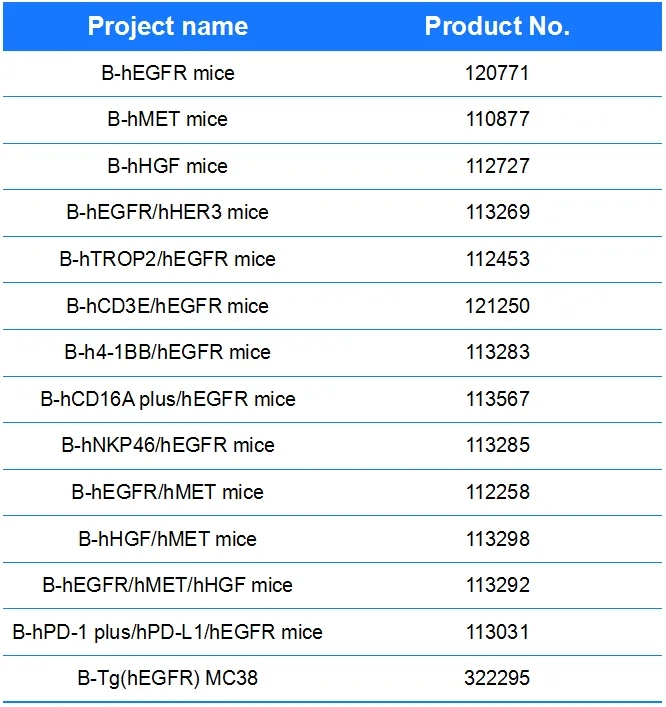 | Project name | Product No. |
|---|---|
| B-hEGFR mice | 120771 |
| B-hMET mice | 110877 |
| B-hHGF mice | 112727 |
| B-hEGFR/hHER3 mice | 113269 |
| B-hTROP2/hEGFR mice | 112453 |
| B-hCD3E/hEGFR mice | 121250 |
| B-h4-1BB/hEGFR mice | 113283 |
| B-hCD16A plus/hEGFR mice | 113567 |
| B-hNKP46/hEGFR mice | 113285 |
| B-hEGFR/hMET mice | 112258 |
| B-hHGF/hMET mice | 113298 |
| B-hEGFR/hMET/hHGF mice | 113292 |
| B-hPD-1 plus/hPD-L1/hEGFR mice | 113031 |
| B-Tg(hEGFR) MC38 | 322295 |